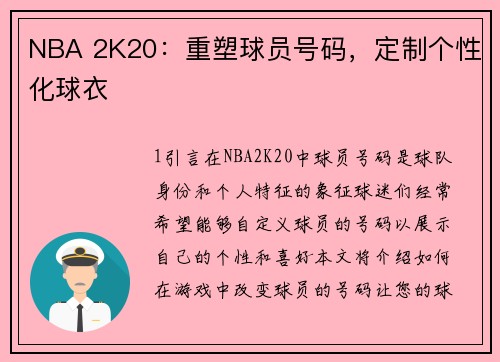 NBA 2K20：重塑球员号码，定制个性化球衣

1引言在NBA2K20中球员号码是球队身份和个人特征的象征球迷们经常希望能够自定义球员的号码以展示自己的个性和喜好本文将介绍如何在游戏中改变球员的号码让您的球